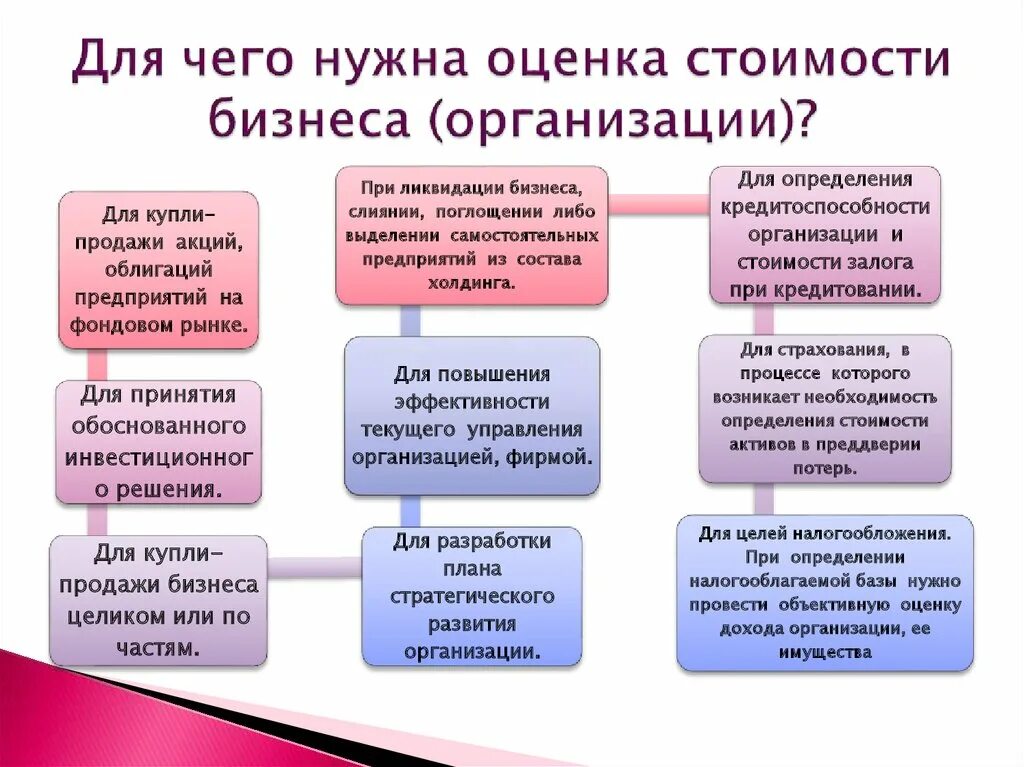 Для чего нужна оценка стоимости бизнеса (организации)?

Для купли-продажи акций, облигаций предприятий на фондовом рынке.

Для принятия обоснованного инвестиционного решения.

Для купли-продажи бизнеса целиком или по частям.

При ликвидации бизнеса, слиянии, поглощении либо выделении самостоятельных предприятий из состава холдинга.

Для повышения эффективности текущего управления организацией, фирмой.

Для разработки плана стратегического развития организации.

Для определения кредитоспособности организации и стоимости залога при кредитовании.

Для страхования, в процессе которого возникает необходимость определения стоимости активов в преддверии потерь.

Для целей налогообложения. При определении налогооблагаемой базы нужно провести объективную оценку дохода организации, ее имущества